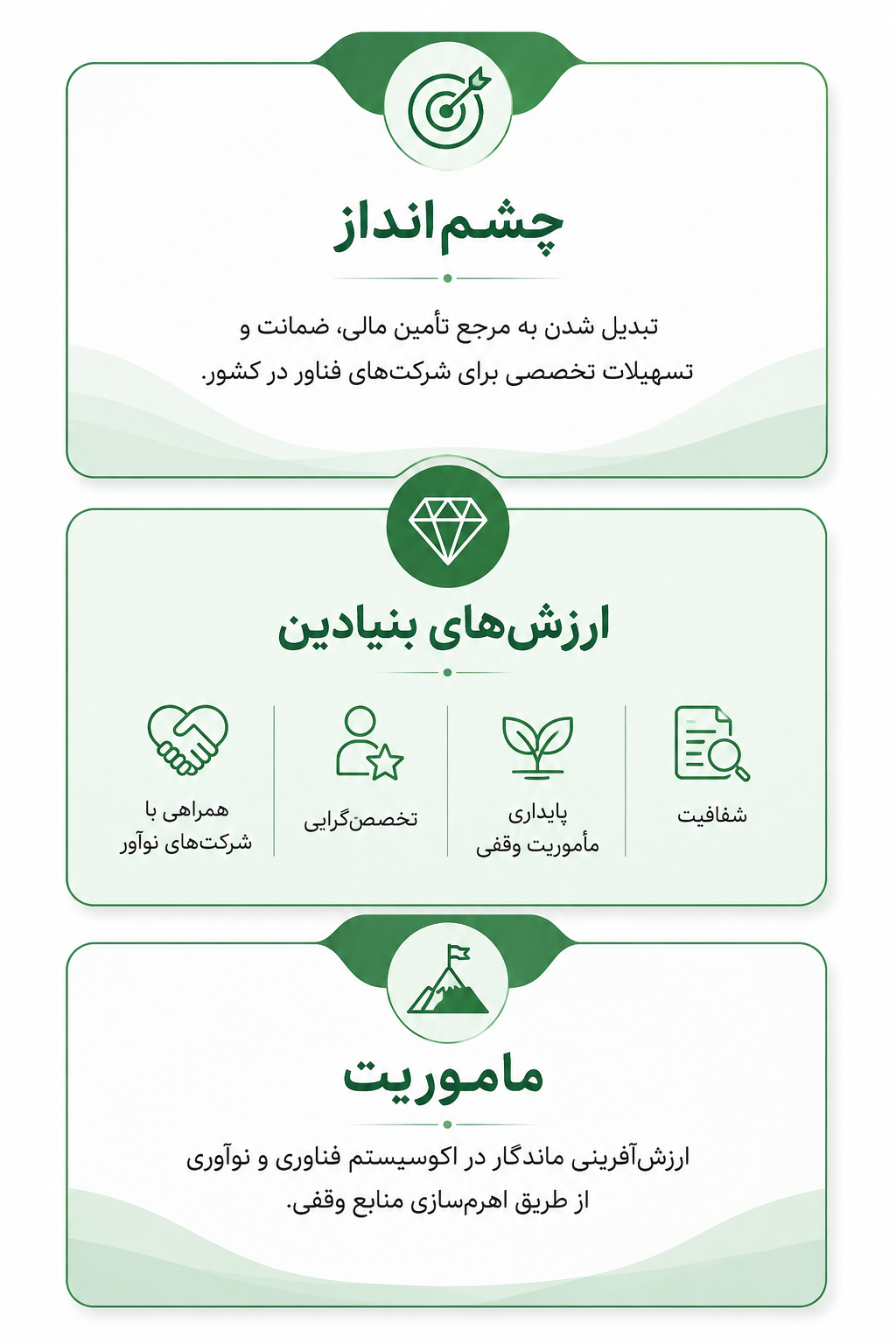 چشم‌انداز

تبدیل شدن به مرجع تأمین مالی، ضمانت و تسهیلات تخصصی برای شرکت‌های فناور در کشور.

ارزش‌های بنیادین

شفافیت

پایداری مأموریت وقفی

تخصص‌گرایی

همراهی با شرکت‌های نوآور

ماموریت

ارزش‌آفرینی ماندگار در اکوسیستم فناوری و نوآوری از طریق اهرم‌سازی منابع وقفی.